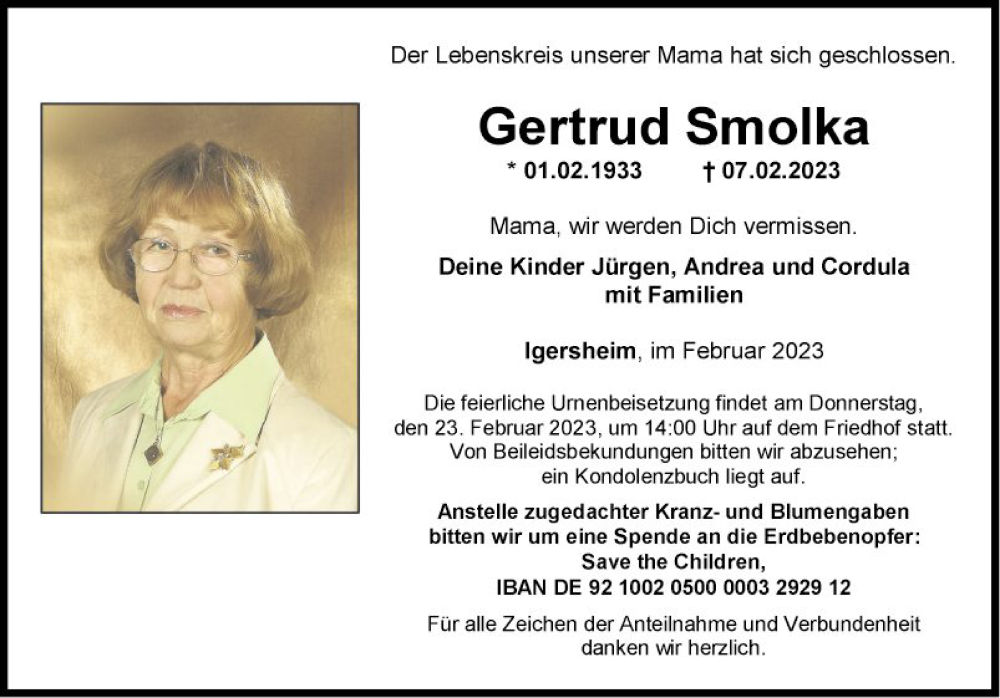 Der Lebenskreis unserer Mama hat sich geschlossen.

Gertrud Smolka

* 01.02.1933 † 07.02.2023

Mama, wir werden Dich vermissen.

Deine Kinder Jürgen, Andrea und Cordula mit Familien

Igersheim, im Februar 2023

Die feierliche Urnenbeisetzung findet am Donnerstag, den 23. Februar 2023, um 14:00 Uhr auf dem Friedhof statt. Von Beileidsbekundungen bitten wir abzusehen; ein Kondolenzbuch liegt auf.

Anstelle zugedachter Kranz- und Blumengaben bitten wir um eine Spende an die Erdbebenopfer: Save the Children, IBAN DE 92 1002 0500 0003 2929 12

Für alle Zeichen der Anteilnahme und Verbundenheit danken wir herzlich.